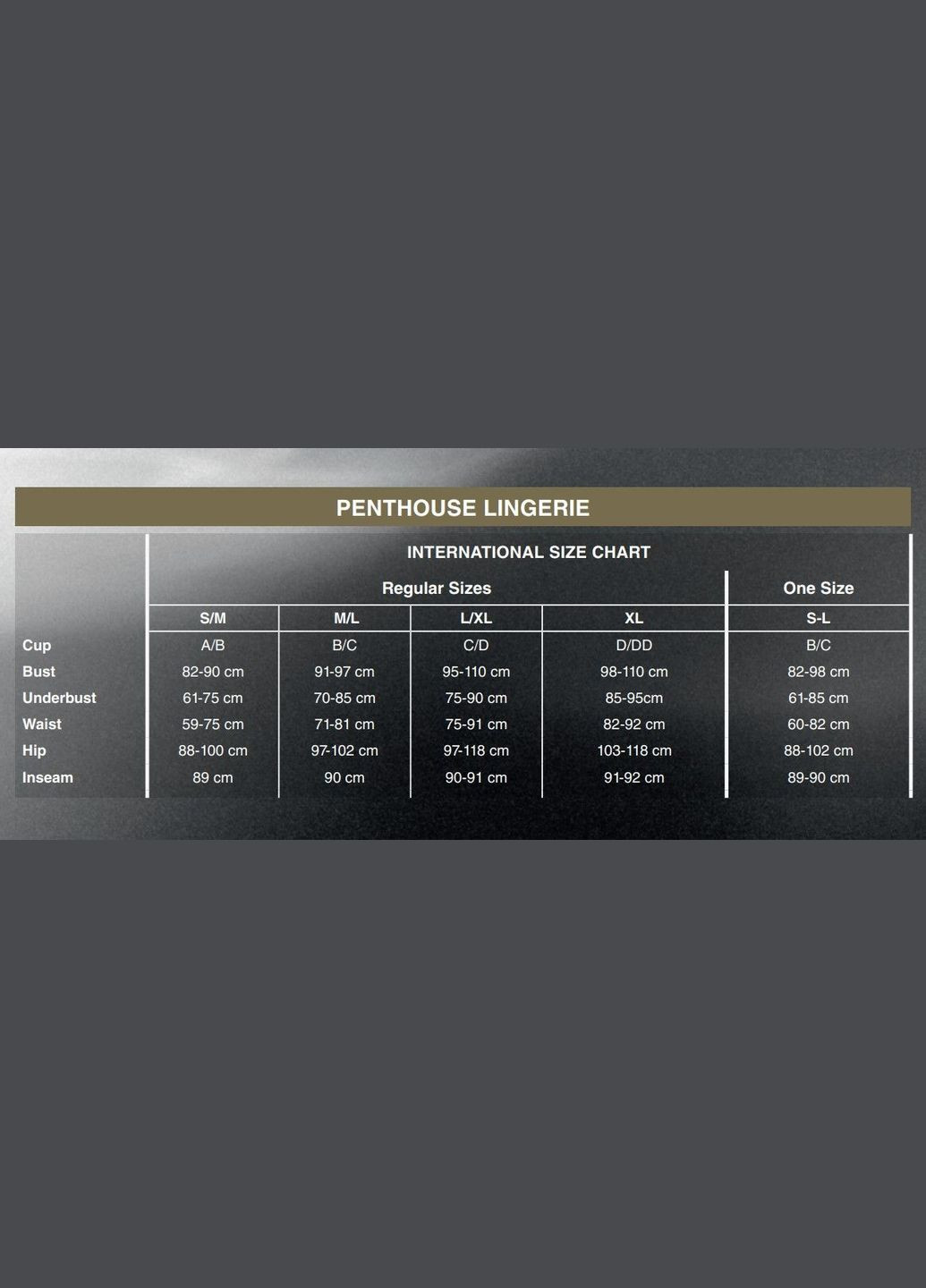 PENTHOUSE LINGERIE

INTERNATIONAL SIZE CHART

| | Regular Sizes | | | | One Size |
|---|---|---|---|---|---|
| | S/M | M/L | L/XL | XL | S-L |
| Cup | A/B | B/C | C/D | D/DD | B/C |
| Bust | 82-90 cm | 91-97 cm | 95-110 cm | 98-110 cm | 82-98 cm |
| Underbust | 61-75 cm | 70-85 cm | 75-90 cm | 85-95cm | 61-85 cm |
| Waist | 59-75 cm | 71-81 cm | 75-91 cm | 82-92 cm | 60-82 cm |
| Hip | 88-100 cm | 97-102 cm | 97-118 cm | 103-118 cm | 88-102 cm |
| Inseam | 89 cm | 90 cm | 90-91 cm | 91-92 cm | 89-90 cm |